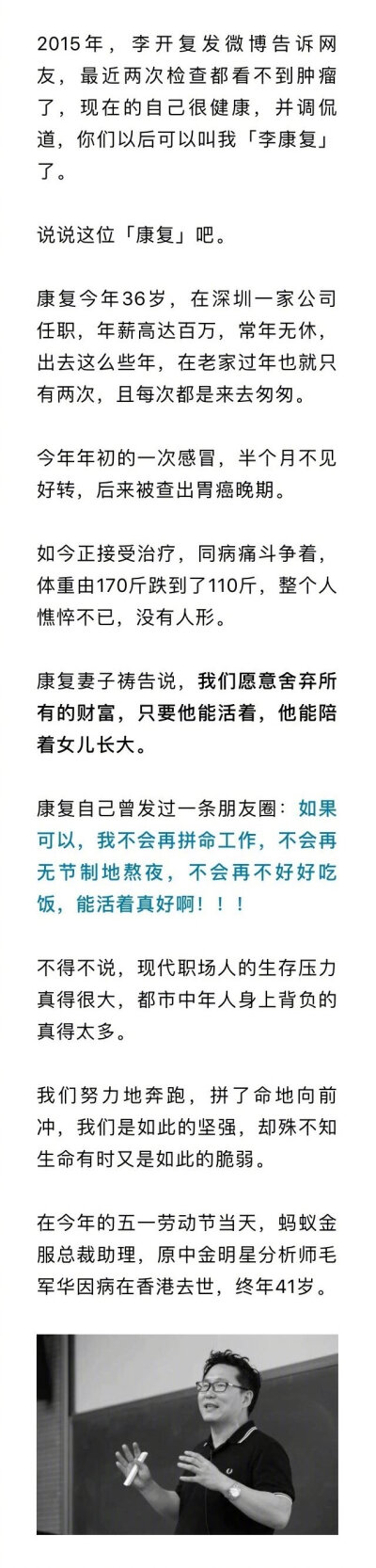 2015年，李开复发微博告诉网友，最近两次检查都看不到肿瘤了，现在的自己很健康，并调侃道，你们以后可以叫我「李康复」了。

说说这位「康复」吧。

康复今年36岁，在深圳一家公司任职，年薪高达百万，常年无休，出去这么些年，在老家过年也就只有两次，且每次都是来去匆匆。

今年年初的一次感冒，半个月不见好转，后来被查出胃癌晚期。

如今正接受治疗，同病痛斗争着，体重由170斤跌到了110斤，整个人憔悴不已，没有人形。

康复妻子祷告说，我们愿意舍弃所有的财富，只要他能活着，他能陪着女儿长大。

康复自己曾发过一条朋友圈：如果可以，我不会再拼命工作，不会再无节制地熬夜，不会再不好好吃饭，能活着真好啊！！！

不得不说，现代职场人的生存压力真得很大，都市中年人身上背负的真得太多。

我们努力地奔跑，拼了命地向前冲，我们是如此的坚强，却殊不知生命有时又是如此的脆弱。

在今年的五一劳动节当天，蚂蚁金服总裁助理，原中金明星分析师毛军华因病在香港去世，终年41岁。